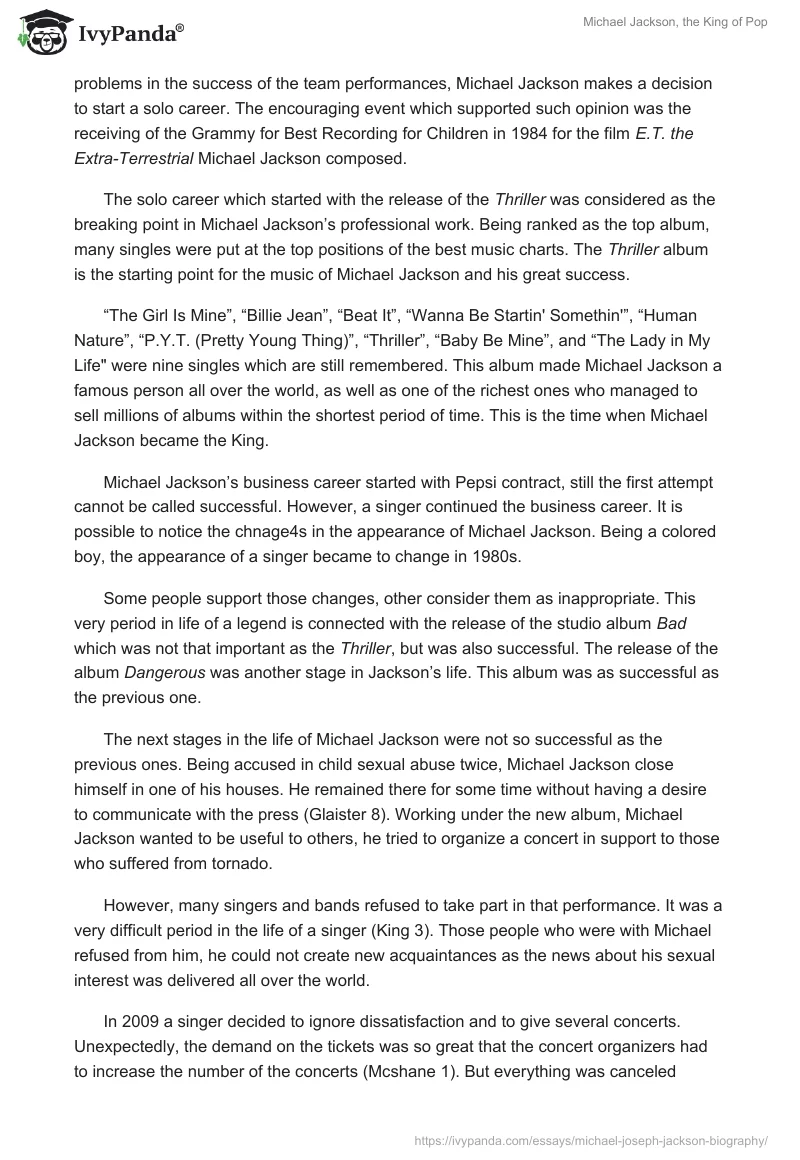 IvyPanda®

Michael Jackson, the King of Pop

problems in the success of the team performances, Michael Jackson makes a decision to start a solo career. The encouraging event which supported such opinion was the receiving of the Grammy for Best Recording for Children in 1984 for the film E.T. the Extra-Terrestrial Michael Jackson composed.

The solo career which started with the release of the Thriller was considered as the breaking point in Michael Jackson's professional work. Being ranked as the top album, many singles were put at the top positions of the best music charts. The Thriller album is the starting point for the music of Michael Jackson and his great success.

"The Girl Is Mine", "Billie Jean", "Beat It", "Wanna Be Startin' Somethin'", "Human Nature", "P.Y.T. (Pretty Young Thing)", "Thriller", "Baby Be Mine", and "The Lady in My Life" were nine singles which are still remembered. This album made Michael Jackson a famous person all over the world, as well as one of the richest ones who managed to sell millions of albums within the shortest period of time. This is the time when Michael Jackson became the King.

Michael Jackson's business career started with Pepsi contract, still the first attempt cannot be called successful. However, a singer continued the business career. It is possible to notice the chnage4s in the appearance of Michael Jackson. Being a colored boy, the appearance of a singer became to change in 1980s.

Some people support those changes, other consider them as inappropriate. This very period in life of a legend is connected with the release of the studio album Bad which was not that important as the Thriller, but was also successful. The release of the album Dangerous was another stage in Jackson's life. This album was as successful as the previous one.

The next stages in the life of Michael Jackson were not so successful as the previous ones. Being accused in child sexual abuse twice, Michael Jackson close himself in one of his houses. He remained there for some time without having a desire to communicate with the press (Glaister 8). Working under the new album, Michael Jackson wanted to be useful to others, he tried to organize a concert in support to those who suffered from tornado.

However, many singers and bands refused to take part in that performance. It was a very difficult period in the life of a singer (King 3). Those people who were with Michael refused from him, he could not create new acquaintances as the news about his sexual interest was delivered all over the world.

In 2009 a singer decided to ignore dissatisfaction and to give several concerts. Unexpectedly, the demand on the tickets was so great that the concert organizers had to increase the number of the concerts (Mcshane 1). But everything was canceled

https://ivypanda.com/essays/michael-joseph-jackson-biography/